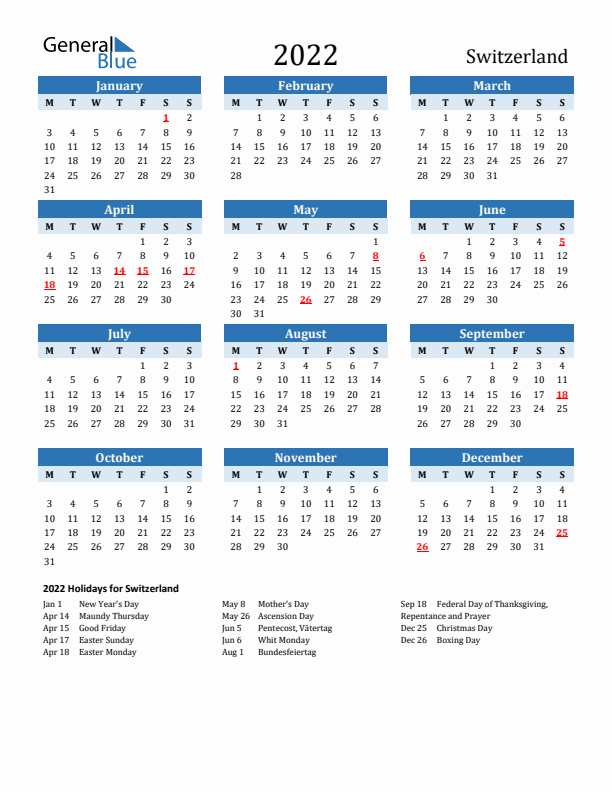 General Blue

2022

Switzerland

January

| M | T | W | T | F | S | S |
|---|---|---|---|---|---|---|
| | | | | | 1 | 2 |
| 3 | 4 | 5 | 6 | 7 | 8 | 9 |
| 10 | 11 | 12 | 13 | 14 | 15 | 16 |
| 17 | 18 | 19 | 20 | 21 | 22 | 23 |
| 24 | 25 | 26 | 27 | 28 | 29 | 30 |
| 31 | | | | | | |

February

| M | T | W | T | F | S | S |
|---|---|---|---|---|---|---|
| | 1 | 2 | 3 | 4 | 5 | 6 |
| 7 | 8 | 9 | 10 | 11 | 12 | 13 |
| 14 | 15 | 16 | 17 | 18 | 19 | 20 |
| 21 | 22 | 23 | 24 | 25 | 26 | 27 |
| 28 | | | | | | |

March

| M | T | W | T | F | S | S |
|---|---|---|---|---|---|---|
| | 1 | 2 | 3 | 4 | 5 | 6 |
| 7 | 8 | 9 | 10 | 11 | 12 | 13 |
| 14 | 15 | 16 | 17 | 18 | 19 | 20 |
| 21 | 22 | 23 | 24 | 25 | 26 | 27 |
| 28 | 29 | 30 | 31 | | | |

April

| M | T | W | T | F | S | S |
|---|---|---|---|---|---|---|
| | | | | 1 | 2 | 3 |
| 4 | 5 | 6 | 7 | 8 | 9 | 10 |
| 11 | 12 | 13 | 14 | 15 | 16 | 17 |
| 18 | 19 | 20 | 21 | 22 | 23 | 24 |
| 25 | 26 | 27 | 28 | 29 | 30 | |

May

| M | T | W | T | F | S | S |
|---|---|---|---|---|---|---|
| | | | | | | 1 |
| 2 | 3 | 4 | 5 | 6 | 7 | 8 |
| 9 | 10 | 11 | 12 | 13 | 14 | 15 |
| 16 | 17 | 18 | 19 | 20 | 21 | 22 |
| 23 | 24 | 25 | 26 | 27 | 28 | 29 |
| 30 | 31 | | | | | |

June

| M | T | W | T | F | S | S |
|---|---|---|---|---|---|---|
| | | 1 | 2 | 3 | 4 | 5 |
| 6 | 7 | 8 | 9 | 10 | 11 | 12 |
| 13 | 14 | 15 | 16 | 17 | 18 | 19 |
| 20 | 21 | 22 | 23 | 24 | 25 | 26 |
| 27 | 28 | 29 | 30 | | | |

July

| M | T | W | T | F | S | S |
|---|---|---|---|---|---|---|
| | | | | 1 | 2 | 3 |
| 4 | 5 | 6 | 7 | 8 | 9 | 10 |
| 11 | 12 | 13 | 14 | 15 | 16 | 17 |
| 18 | 19 | 20 | 21 | 22 | 23 | 24 |
| 25 | 26 | 27 | 28 | 29 | 30 | 31 |

August

| M | T | W | T | F | S | S |
|---|---|---|---|---|---|---|
| 1 | 2 | 3 | 4 | 5 | 6 | 7 |
| 8 | 9 | 10 | 11 | 12 | 13 | 14 |
| 15 | 16 | 17 | 18 | 19 | 20 | 21 |
| 22 | 23 | 24 | 25 | 26 | 27 | 28 |
| 29 | 30 | 31 | | | | |

September

| M | T | W | T | F | S | S |
|---|---|---|---|---|---|---|
| | | | 1 | 2 | 3 | 4 |
| 5 | 6 | 7 | 8 | 9 | 10 | 11 |
| 12 | 13 | 14 | 15 | 16 | 17 | 18 |
| 19 | 20 | 21 | 22 | 23 | 24 | 25 |
| 26 | 27 | 28 | 29 | 30 | | |

October

| M | T | W | T | F | S | S |
|---|---|---|---|---|---|---|
| | | | | | 1 | 2 |
| 3 | 4 | 5 | 6 | 7 | 8 | 9 |
| 10 | 11 | 12 | 13 | 14 | 15 | 16 |
| 17 | 18 | 19 | 20 | 21 | 22 | 23 |
| 24 | 25 | 26 | 27 | 28 | 29 | 30 |
| 31 | | | | | | |

November

| M | T | W | T | F | S | S |
|---|---|---|---|---|---|---|
| | 1 | 2 | 3 | 4 | 5 | 6 |
| 7 | 8 | 9 | 10 | 11 | 12 | 13 |
| 14 | 15 | 16 | 17 | 18 | 19 | 20 |
| 21 | 22 | 23 | 24 | 25 | 26 | 27 |
| 28 | 29 | 30 | | | | |

December

| M | T | W | T | F | S | S |
|---|---|---|---|---|---|---|
| | | | 1 | 2 | 3 | 4 |
| 5 | 6 | 7 | 8 | 9 | 10 | 11 |
| 12 | 13 | 14 | 15 | 16 | 17 | 18 |
| 19 | 20 | 21 | 22 | 23 | 24 | 25 |
| 26 | 27 | 28 | 29 | 30 | 31 | |

2022 Holidays for Switzerland

Jan 1 New Year's Day
Apr 14 Maundy Thursday
Apr 15 Good Friday
Apr 17 Easter Sunday
Apr 18 Easter Monday

May 8 Mother's Day
May 26 Ascension Day
Jun 5 Pentecost, Vätertag
Jun 6 Whit Monday
Aug 1 Bundesfeiertag

Sep 18 Federal Day of Thanksgiving, Repentance and Prayer
Dec 25 Christmas Day
Dec 26 Boxing Day